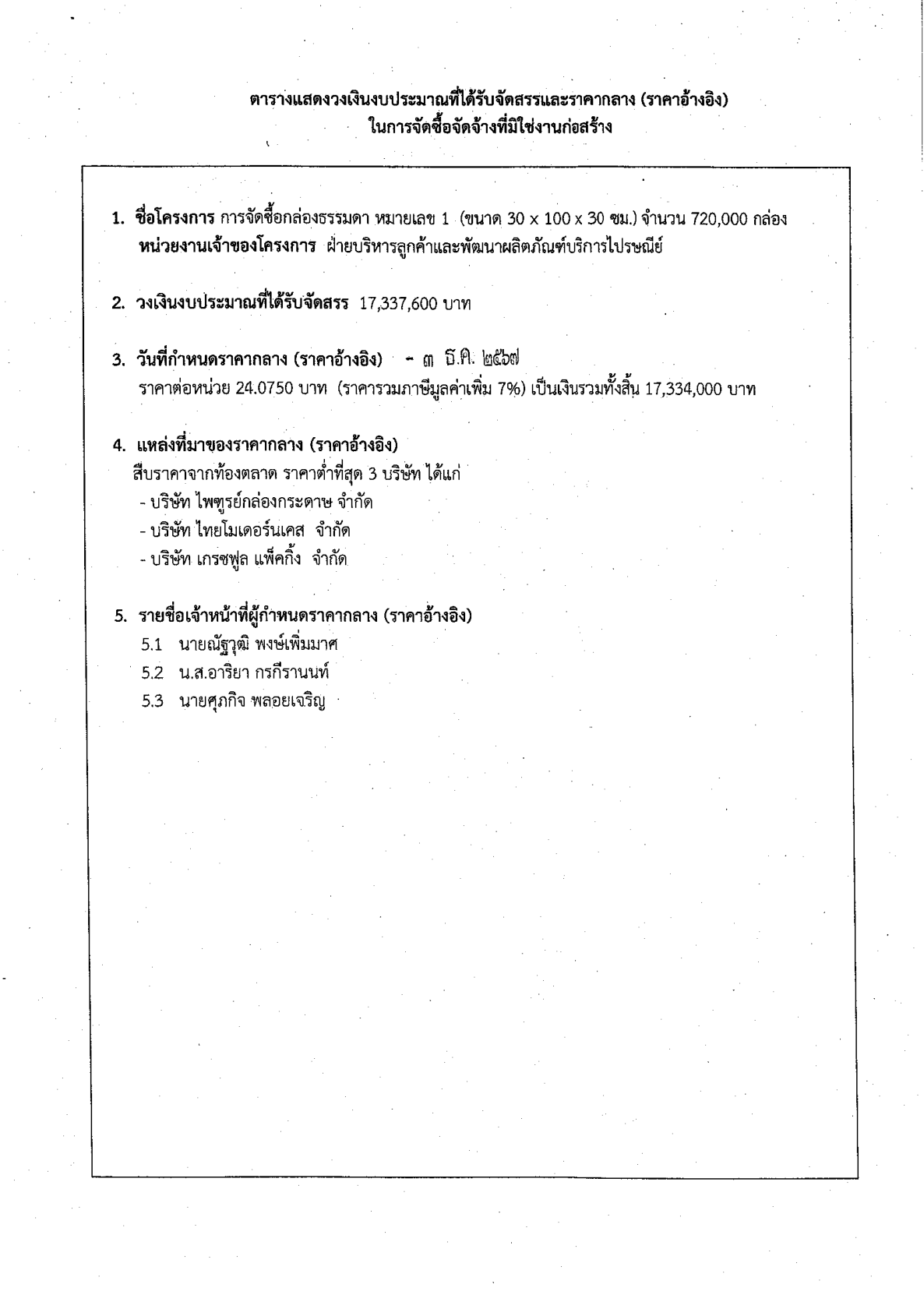 ตารางแสดงวงเงินงบประมาณที่ได้รับจัดสรรและราคากลาง (ราคาอ้างอิง)
ในการจัดซื้อจัดจ้างที่มิใช่งานก่อสร้าง

1. ชื่อโครงการ การจัดซื้อกล่องธรรมดา หมายเลข 1 (ขนาด 30 x 100 x 30 ซม.) จำนวน 720,000 กล่อง
หน่วยงานเจ้าของโครงการ ฝ่ายบริหารลูกค้าและพัฒนาผลิตภัณฑ์บริการไปรษณีย์

2. วงเงินงบประมาณที่ได้รับจัดสรร 17,337,600 บาท

3. วันที่กำหนดราคากลาง (ราคาอ้างอิง) - ๓ ธ.ค. ๒๕๖๗
ราคาต่อหน่วย 24.0750 บาท (ราคารวมภาษีมูลค่าเพิ่ม 7%) เป็นเงินรวมทั้งสิ้น 17,334,000 บาท

4. แหล่งที่มาของราคากลาง (ราคาอ้างอิง)
สืบราคาจากท้องตลาด ราคาต่ำที่สุด 3 บริษัท ได้แก่
- บริษัท ไพฑูรย์กล่องกระดาษ จำกัด
- บริษัท ไทยโมเดอร์นเคส จำกัด
- บริษัท เกรซฟูล แพ็คกิ้ง จำกัด

5. รายชื่อเจ้าหน้าที่ผู้กำหนดราคากลาง (ราคาอ้างอิง)
5.1 นายณัฐวุฒิ พงษ์เพิ่มมาศ
5.2 น.ส.อาริยา กรกีรานนท์
5.3 นายศุภกิจ พลอยเจริญ